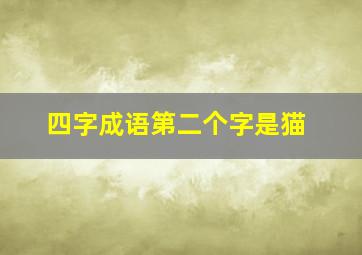 四字成语第二个字是猫